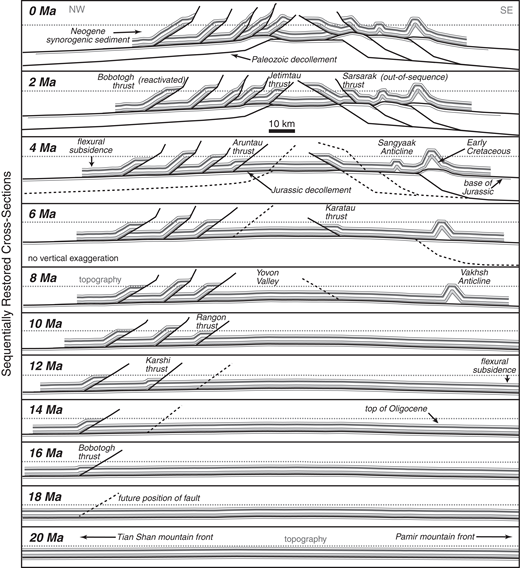 Sequentially Restored Cross-Sections

0 Ma NW SE
Neogene synorogenic sediment
Paleozoic decollement

2 Ma
Bobotogh thrust (reactivated)
Jetimtau thrust
Sarsarak thrust (out-of-sequence)
10 km

4 Ma
flexural subsidence
Aruntau thrust
Sangyaak Anticline
Early Cretaceous
Jurassic decollement
base of Jurassic

6 Ma
Karatau thrust
no vertical exaggeration

8 Ma
topography
Yovon Valley
Vakhsh Anticline

10 Ma
Rangon thrust

12 Ma
Karshi thrust
flexural subsidence

14 Ma
top of Oligocene

16 Ma
Bobotogh thrust

18 Ma
future position of fault

20 Ma
Tian Shan mountain front
topography
Pamir mountain front